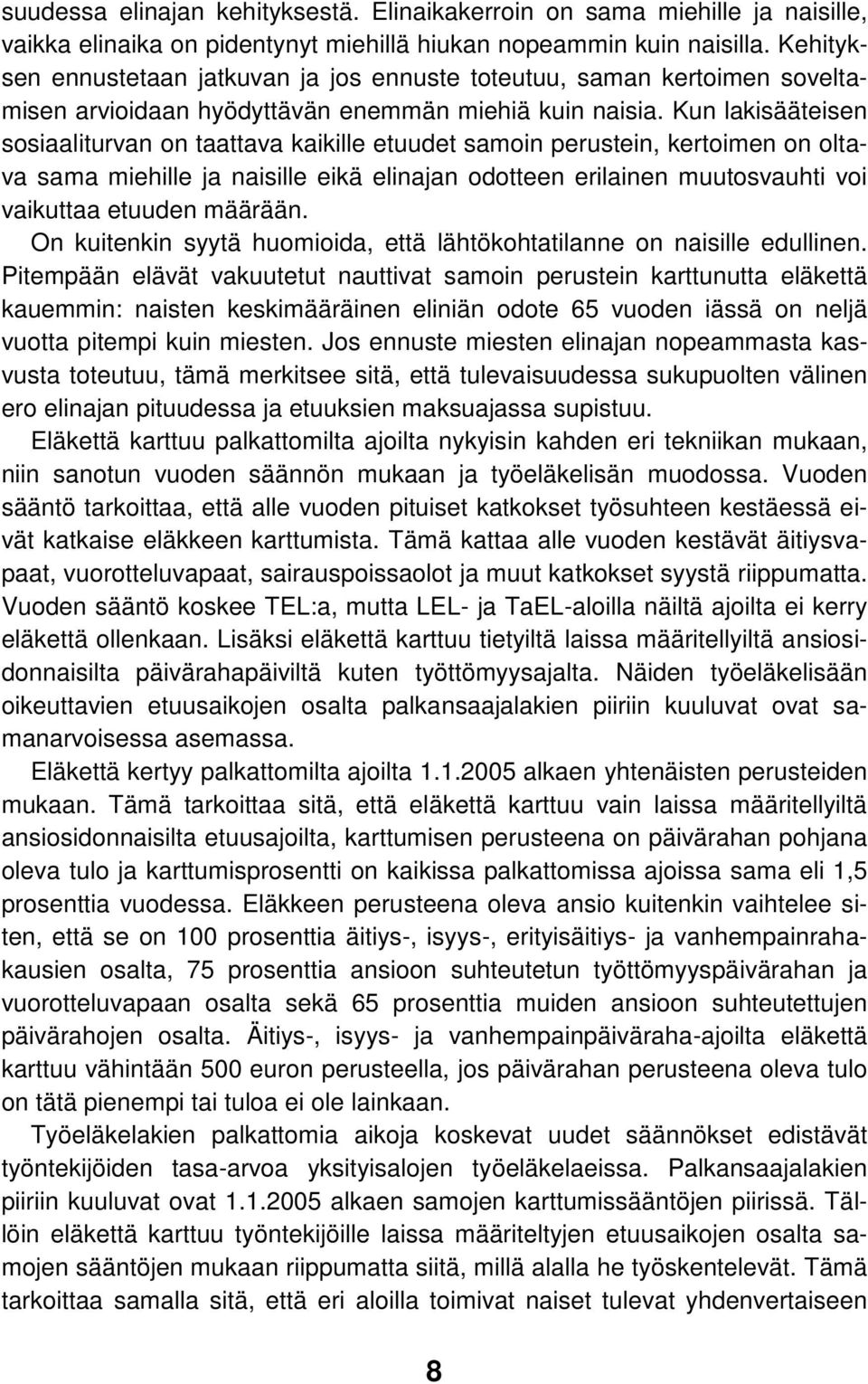 suudessa elinajan kehityksestä. Elinaikakerroin on sama miehille ja naisille, vaikka elinaika on pidentynyt miehillä hiukan nopeammin kuin naisilla. Kehityksen ennustetaan jatkuvan ja jos ennuste toteutuu, saman kertoimen soveltamisen arvioidaan hyödyttävän enemmän miehiä kuin naisia. Kun lakisääteisen sosiaaliturvan on taattava kaikille etuudet samoin perustein, kertoimen on oltava sama miehille ja naisille eikä elinajan odotteen erilainen muutosvauhti voi vaikuttaa etuuden määrään.

On kuitenkin syytä huomioida, että lähtökohtatilanne on naisille edullinen. Pitempään elävät vakuutetut nauttivat samoin perustein karttunutta eläkettä kauemmin: naisten keskimääräinen eliniän odote 65 vuoden iässä on neljä vuotta pitempi kuin miesten. Jos ennuste miesten elinajan nopeammasta kasvusta toteutuu, tämä merkitsee sitä, että tulevaisuudessa sukupuolten välinen ero elinajan pituudessa ja etuuksien maksuajassa supistuu.

Eläkettä karttuu palkattomilta ajoilta nykyisin kahden eri tekniikan mukaan, niin sanotun vuoden säännön mukaan ja työeläkelisän muodossa. Vuoden sääntö tarkoittaa, että alle vuoden pituiset katkokset työsuhteen kestäessä eivät katkaise eläkkeen karttumista. Tämä kattaa alle vuoden kestävät äitiysvapaat, vuorotteluvapaat, sairauspoissaolot ja muut katkokset syystä riippumatta. Vuoden sääntö koskee TEL:a, mutta LEL- ja TaEL-aloilla näiltä ajoilta ei kerry eläkettä ollenkaan. Lisäksi eläkettä karttuu tietyiltä laissa määritellyiltä ansiosidonnaisilta päivärahapäiviltä kuten työttömyysajalta. Näiden työeläkelisään oikeuttavien etuusaikojen osalta palkansaajalakien piiriin kuuluvat ovat samanarvoisessa asemassa.

Eläkettä kertyy palkattomilta ajoilta 1.1.2005 alkaen yhtenäisten perusteiden mukaan. Tämä tarkoittaa sitä, että eläkettä karttuu vain laissa määritellyiltä ansiosidonnaisilta etuusajoilta, karttumisen perusteena on päivärahan pohjana oleva tulo ja karttumisprosentti on kaikissa palkattomissa ajoissa sama eli 1,5 prosenttia vuodessa. Eläkkeen perusteena oleva ansio kuitenkin vaihtelee siten, että se on 100 prosenttia äitiys-, isyys-, erityisäitiys- ja vanhempainrahakausien osalta, 75 prosenttia ansioon suhteutetun työttömyyspäivärahan ja vuorotteluvapaan osalta sekä 65 prosenttia muiden ansioon suhteutettujen päivärahojen osalta. Äitiys-, isyys- ja vanhempainpäiväraha-ajoilta eläkettä karttuu vähintään 500 euron perusteella, jos päivärahan perusteena oleva tulo on tätä pienempi tai tuloa ei ole lainkaan.

Työeläkelakien palkattomia aikoja koskevat uudet säännökset edistävät työntekijöiden tasa-arvoa yksityisalojen työeläkelaeissa. Palkansaajalakien piiriin kuuluvat ovat 1.1.2005 alkaen samojen karttumissääntöjen piirissä. Tällöin eläkettä karttuu työntekijöille laissa määriteltyjen etuusaikojen osalta samojen sääntöjen mukaan riippumatta siitä, millä alalla he työskentelevät. Tämä tarkoittaa samalla sitä, että eri aloilla toimivat naiset tulevat yhdenvertaiseen

8